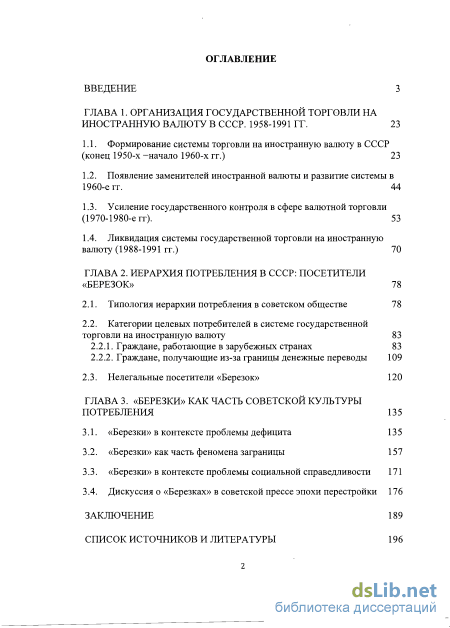 ОГЛАВЛЕНИЕ

ВВЕДЕНИЕ 3

ГЛАВА 1. ОРГАНИЗАЦИЯ ГОСУДАРСТВЕННОЙ ТОРГОВЛИ НА ИНОСТРАННУЮ ВАЛЮТУ В СССР. 1958-1991 ГГ. 23

1.1. Формирование системы торговли на иностранную валюту в СССР (конец 1950-х –начало 1960-х гг.) 23

1.2. Появление заменителей иностранной валюты и развитие системы в 1960-е гг. 44

1.3. Усиление государственного контроля в сфере валютной торговли (1970-1980-е гг). 53

1.4. Ликвидация системы государственной торговли на иностранную валюту (1988-1991 гг.) 70

ГЛАВА 2. ИЕРАРХИЯ ПОТРЕБЛЕНИЯ В СССР: ПОСЕТИТЕЛИ «БЕРЕЗОК» 78

2.1. Типология иерархии потребления в советском обществе 78

2.2. Категории целевых потребителей в системе государственной торговли на иностранную валюту 83
2.2.1. Граждане, работающие в зарубежных странах 83
2.2.2. Граждане, получающие из-за границы денежные переводы 109

2.3. Нелегальные посетители «Березок» 120

ГЛАВА 3. «БЕРЕЗКИ» КАК ЧАСТЬ СОВЕТСКОЙ КУЛЬТУРЫ ПОТРЕБЛЕНИЯ 135

3.1. «Березки» в контексте проблемы дефицита 135

3.2. «Березки» как часть феномена заграницы 157

3.3. «Березки» в контексте проблемы социальной справедливости 171

3.4. Дискуссия о «Березках» в советской прессе эпохи перестройки 176

ЗАКЛЮЧЕНИЕ 189

СПИСОК ИСТОЧНИКОВ И ЛИТЕРАТУРЫ 196

2

dsLib.net
библиотека диссертаций